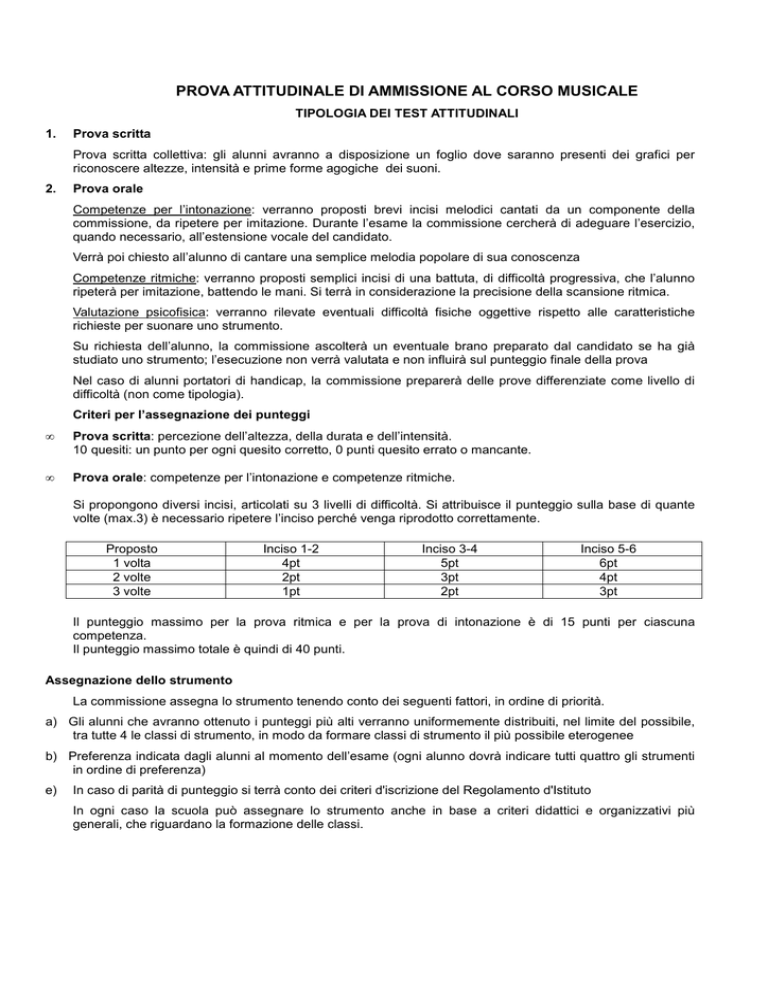 PROVA ATTITUDINALE DI AMMISSIONE AL CORSO MUSICALE

TIPOLOGIA DEI TEST ATTITUDINALI

1. Prova scritta

Prova scritta collettiva: gli alunni avranno a disposizione un foglio dove saranno presenti dei grafici per riconoscere altezze, intensità e prime forme agogiche dei suoni.

2. Prova orale

Competenze per l'intonazione: verranno proposti brevi incisi melodici cantati da un componente della commissione, da ripetere per imitazione. Durante l'esame la commissione cercherà di adeguare l'esercizio, quando necessario, all'estensione vocale del candidato.

Verrà poi chiesto all'alunno di cantare una semplice melodia popolare di sua conoscenza

Competenze ritmiche: verranno proposti semplici incisi di una battuta, di difficoltà progressiva, che l'alunno ripeterà per imitazione, battendo le mani. Si terrà in considerazione la precisione della scansione ritmica.

Valutazione psicofisica: verranno rilevate eventuali difficoltà fisiche oggettive rispetto alle caratteristiche richieste per suonare uno strumento.

Su richiesta dell'alunno, la commissione ascolterà un eventuale brano preparato dal candidato se ha già studiato uno strumento; l'esecuzione non verrà valutata e non influirà sul punteggio finale della prova

Nel caso di alunni portatori di handicap, la commissione preparerà delle prove differenziate come livello di difficoltà (non come tipologia).

Criteri per l'assegnazione dei punteggi

∞ Prova scritta: percezione dell'altezza, della durata e dell'intensità.
10 quesiti: un punto per ogni quesito corretto, 0 punti quesito errato o mancante.

∞ Prova orale: competenze per l'intonazione e competenze ritmiche.

Si propongono diversi incisi, articolati su 3 livelli di difficoltà. Si attribuisce il punteggio sulla base di quante volte (max.3) è necessario ripetere l'inciso perché venga riprodotto correttamente.

| Proposto | Inciso 1-2 | Inciso 3-4 | Inciso 5-6 |
|---|---|---|---|
| 1 volta | 4pt | 5pt | 6pt |
| 2 volte | 2pt | 3pt | 4pt |
| 3 volte | 1pt | 2pt | 3pt |

Il punteggio massimo per la prova ritmica e per la prova di intonazione è di 15 punti per ciascuna competenza.
Il punteggio massimo totale è quindi di 40 punti.

Assegnazione dello strumento

La commissione assegna lo strumento tenendo conto dei seguenti fattori, in ordine di priorità.

a) Gli alunni che avranno ottenuto i punteggi più alti verranno uniformemente distribuiti, nel limite del possibile, tra tutte 4 le classi di strumento, in modo da formare classi di strumento il più possibile eterogenee

b) Preferenza indicata dagli alunni al momento dell'esame (ogni alunno dovrà indicare tutti quattro gli strumenti in ordine di preferenza)

e) In caso di parità di punteggio si terrà conto dei criteri d'iscrizione del Regolamento d'Istituto

In ogni caso la scuola può assegnare lo strumento anche in base a criteri didattici e organizzativi più generali, che riguardano la formazione delle classi.